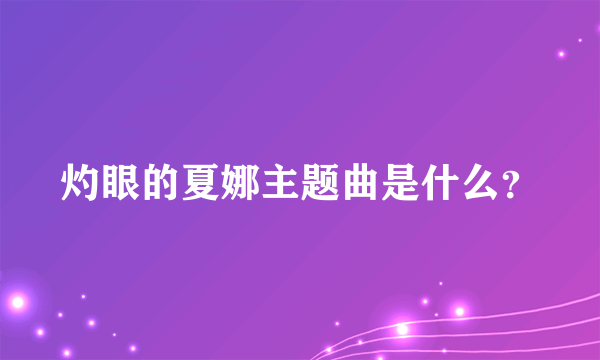 灼眼的夏娜主题曲是什么?